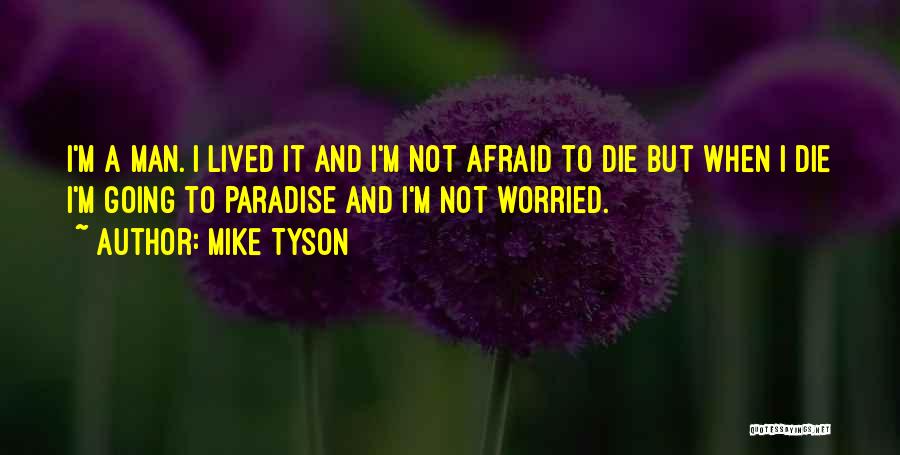 I'M A MAN. I LIVED IT AND I'M NOT AFRAID TO DIE BUT WHEN I DIE I'M GOING TO PARADISE AND I'M NOT WORRIED.

~ AUTHOR: MIKE TYSON

QUOTESSAYINGS.NET